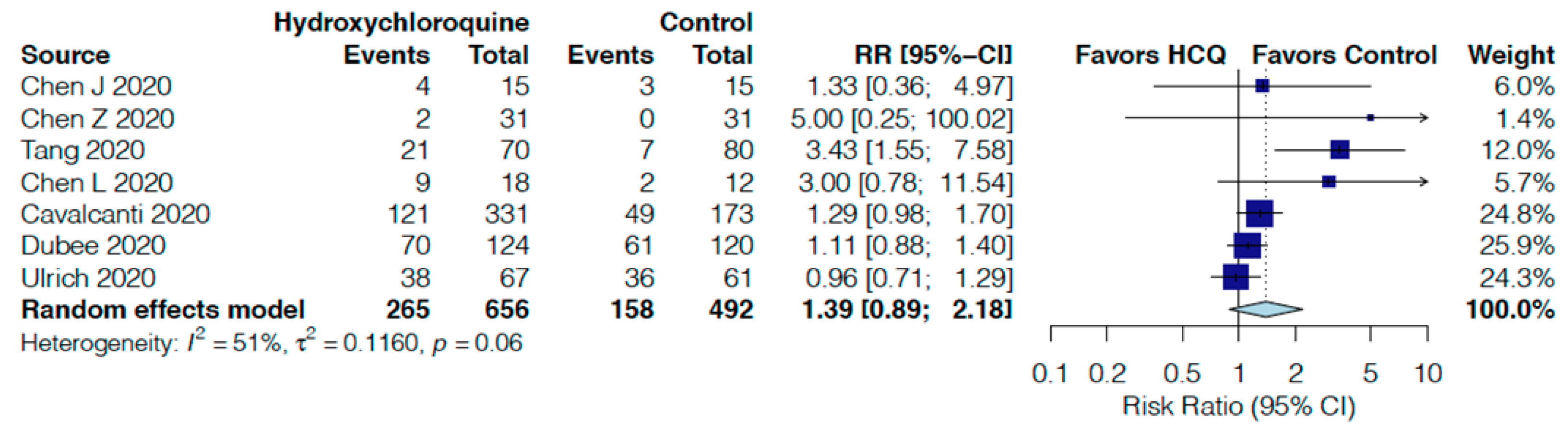 | Source | Hydroxychloroquine Events | Hydroxychloroquine Total | Control Events | Control Total | RR [95%–CI] | Favors HCQ Favors Control | Weight |
|---|---|---|---|---|---|---|---|
| Chen J 2020 | 4 | 15 | 3 | 15 | 1.33 [0.36; 4.97] | | 6.0% |
| Chen Z 2020 | 2 | 31 | 0 | 31 | 5.00 [0.25; 100.02] | | 1.4% |
| Tang 2020 | 21 | 70 | 7 | 80 | 3.43 [1.55; 7.58] | | 12.0% |
| Chen L 2020 | 9 | 18 | 2 | 12 | 3.00 [0.78; 11.54] | | 5.7% |
| Cavalcanti 2020 | 121 | 331 | 49 | 173 | 1.29 [0.98; 1.70] | | 24.8% |
| Dubee 2020 | 70 | 124 | 61 | 120 | 1.11 [0.88; 1.40] | | 25.9% |
| Ulrich 2020 | 38 | 67 | 36 | 61 | 0.96 [0.71; 1.29] | | 24.3% |
| **Random effects model** | **265** | **656** | **158** | **492** | **1.39 [0.89; 2.18]** | | **100.0%** |

Heterogeneity: $I^2 = 51\%$, $\tau^2 = 0.1160$, $p = 0.06$

0.1 0.2 0.5 1 2 5 10
Risk Ratio (95% CI)